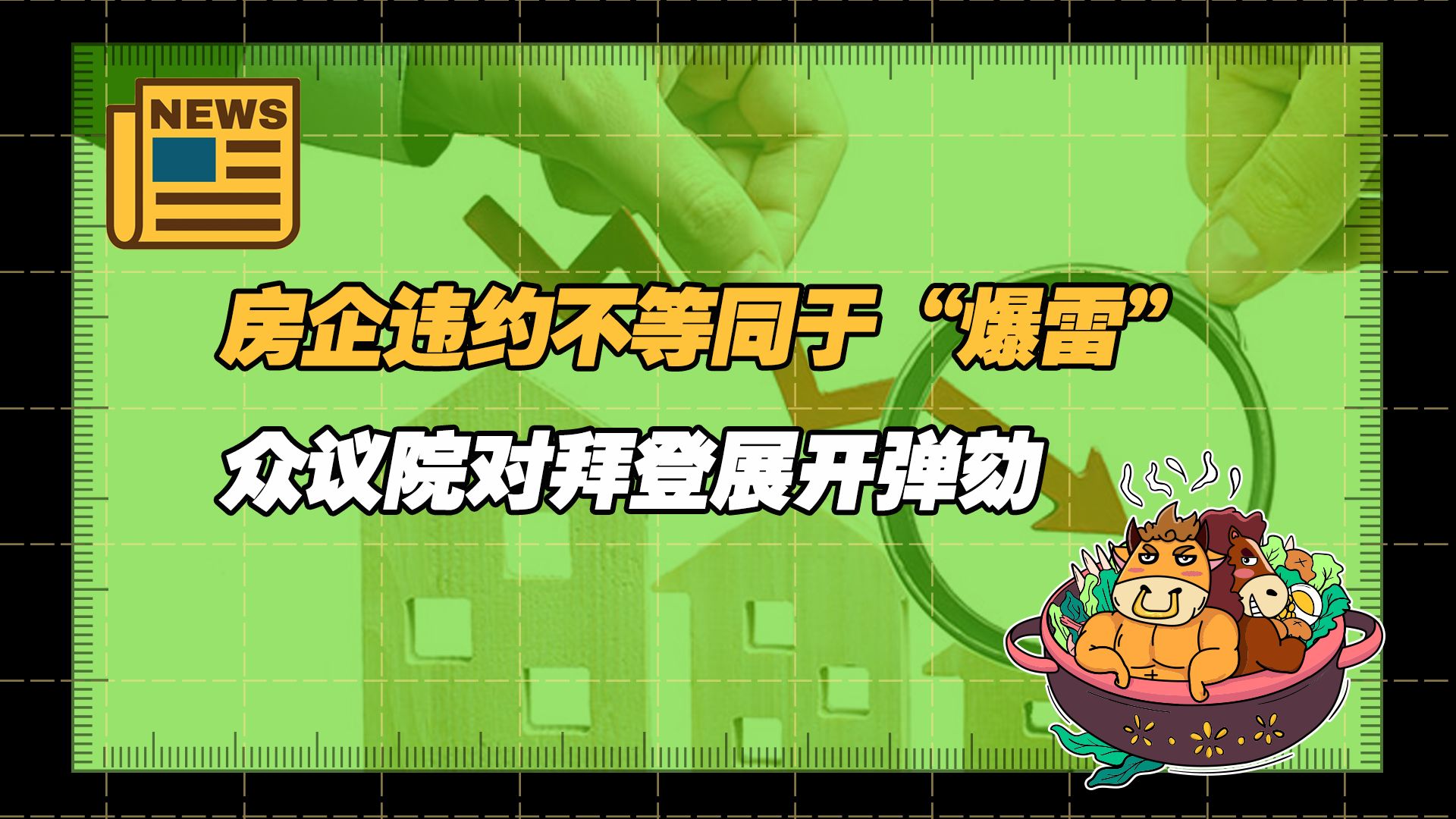 NEWS

房企违约不等同于“爆雷”

众议院对拜登展开弹劾